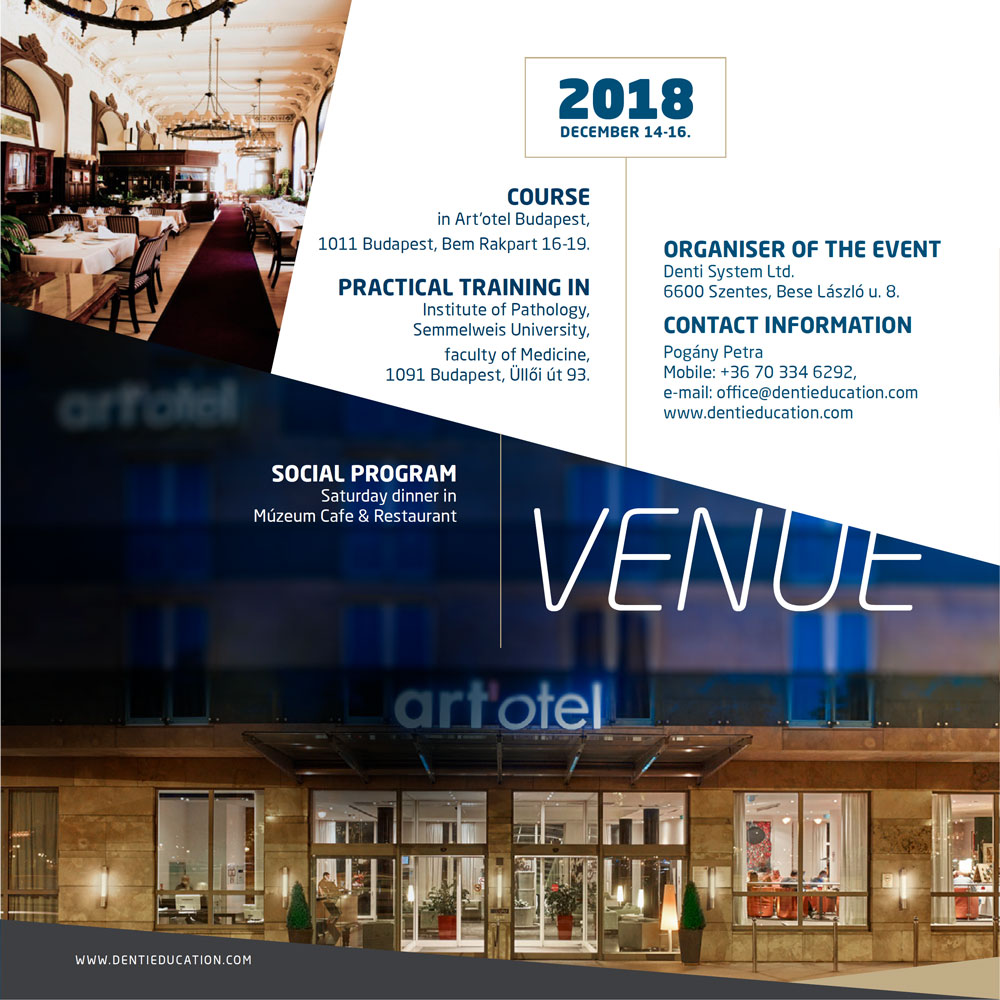 2018
DECEMBER 14-16.

COURSE
in Art'otel Budapest,
1011 Budapest, Bem Rakpart 16-19.

PRACTICAL TRAINING IN
Institute of Pathology,
Semmelweis University,
faculty of Medicine,
1091 Budapest, Üllői út 93.

ORGANISER OF THE EVENT
Denti System Ltd.
6600 Szentes, Bese László u. 8.

CONTACT INFORMATION
Pogány Petra
Mobile: +36 70 334 6292,
e-mail: office@dentieducation.com
www.dentieducation.com

SOCIAL PROGRAM
Saturday dinner in
Múzeum Cafe & Restaurant

VENUE

art'otel

WWW.DENTIEDUCATION.COM